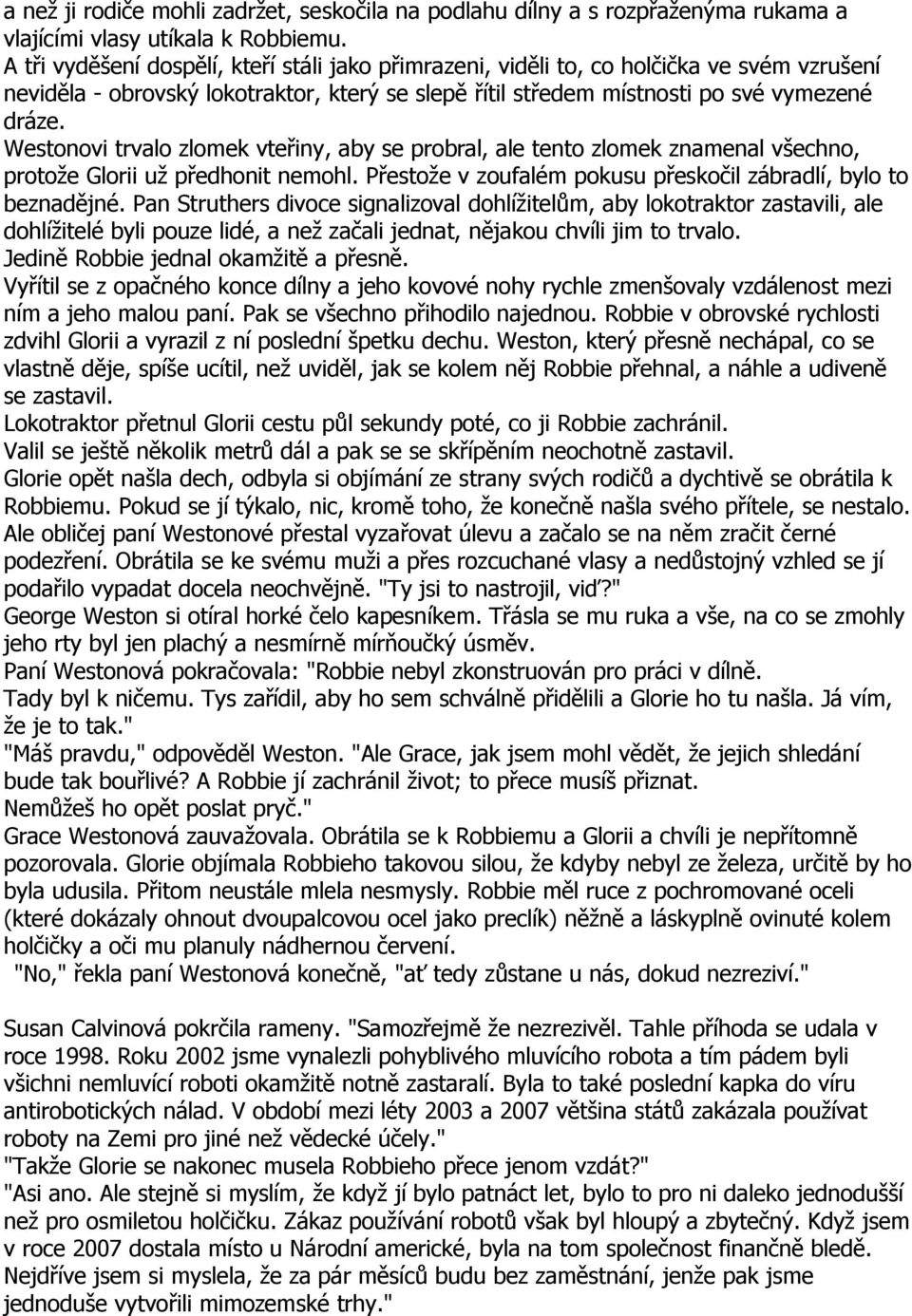 a než ji rodiče mohli zadržet, seskočila na podlahu dílny a s rozpřaženýma rukama a vlajícími vlasy utíkala k Robbiemu.
A tři vyděšení dospělí, kteří stáli jako přimrazeni, viděli to, co holčička ve svém vzrušení neviděla - obrovský lokotraktor, který se slepě řítil středem místnosti po své vymezené dráze.
Westonovi trvalo zlomek vteřiny, aby se probral, ale tento zlomek znamenal všechno, protože Glorii už předhonit nemohl. Přestože v zoufalém pokusu přeskočil zábradlí, bylo to beznadějné. Pan Struthers divoce signalizoval dohlížitelům, aby lokotraktor zastavili, ale dohlížitelé byli pouze lidé, a než začali jednat, nějakou chvíli jim to trvalo.
Jedině Robbie jednal okamžitě a přesně.
Vyřítil se z opačného konce dílny a jeho kovové nohy rychle zmenšovaly vzdálenost mezi ním a jeho malou paní. Pak se všechno přihodilo najednou. Robbie v obrovské rychlosti zdvihl Glorii a vyrazil z ní poslední špetku dechu. Weston, který přesně nechápal, co se vlastně děje, spíše ucítil, než uviděl, jak se kolem něj Robbie přehnal, a náhle a udiveně se zastavil.
Lokotraktor přetnul Glorii cestu půl sekundy poté, co ji Robbie zachránil.
Valil se ještě několik metrů dál a pak se se skřípěním neochotně zastavil.
Glorie opět našla dech, odbyla si objímání ze strany svých rodičů a dychtivě se obrátila k Robbiemu. Pokud se jí týkalo, nic, kromě toho, že konečně našla svého přítele, se nestalo.
Ale obličej paní Westonové přestal vyzařovat úlevu a začalo se na něm zračit černé podezření. Obrátila se ke svému muži a přes rozcuchané vlasy a nedůstojný vzhled se jí podařilo vypadat docela neochvějně. "Ty jsi to nastrojil, viď?"
George Weston si otíral horké čelo kapesníkem. Třásla se mu ruka a vše, na co se zmohly jeho rty byl jen plachý a nesmírně mírňoučký úsměv.
Paní Westonová pokračovala: "Robbie nebyl zkonstruován pro práci v dílně.
Tady byl k ničemu. Tys zařídil, aby ho sem schválně přidělili a Glorie ho tu našla. Já vím, že je to tak."
"Máš pravdu," odpověděl Weston. "Ale Grace, jak jsem mohl vědět, že jejich shledání bude tak bouřlivé? A Robbie jí zachránil život; to přece musíš přiznat.
Nemůžeš ho opět poslat pryč."
Grace Westonová zauvažovala. Obrátila se k Robbiemu a Glorii a chvíli je nepřítomně pozorovala. Glorie objímala Robbieho takovou silou, že kdyby nebyl ze železa, určitě by ho byla udusila. Přitom neustále mlela nesmysly. Robbie měl ruce z pochromované oceli (které dokázaly ohnout dvoupalcovou ocel jako preclík) něžně a láskyplně ovinuté kolem holčičky a oči mu planuly nádhernou červení.
"No," řekla paní Westonová konečně, "ať tedy zůstane u nás, dokud nezreziví."

Susan Calvinová pokrčila rameny. "Samozřejmě že nezrezivěl. Tahle příhoda se udala v roce 1998. Roku 2002 jsme vynalezli pohyblivého mluvícího robota a tím pádem byli všichni nemluvící roboti okamžitě notně zastaralí. Byla to také poslední kapka do víru antirobotických nálad. V období mezi léty 2003 a 2007 většina států zakázala používat roboty na Zemi pro jiné než vědecké účely."
"Takže Glorie se nakonec musela Robbieho přece jenom vzdát?"
"Asi ano. Ale stejně si myslím, že když jí bylo patnáct let, bylo to pro ni daleko jednodušší než pro osmiletou holčičku. Zákaz používání robotů však byl hloupý a zbytečný. Když jsem v roce 2007 dostala místo u Národní americké, byla na tom společnost finančně bledě. Nejdříve jsem si myslela, že za pár měsíců budu bez zaměstnání, jenže pak jsme jednoduše vytvořili mimozemské trhy."